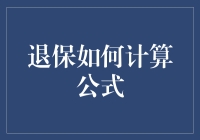 退保如何计算公式